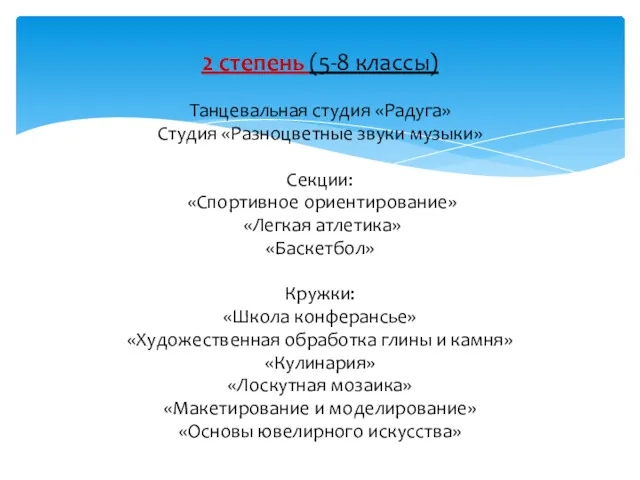 2 степень (5-8 классы)

Танцевальная студия «Радуга»
Студия «Разноцветные звуки музыки»

Секции:
«Спортивное ориентирование»
«Легкая атлетика»
«Баскетбол»

Кружки:
«Школа конферансье»
«Художественная обработка глины и камня»
«Кулинария»
«Лоскутная мозаика»
«Макетирование и моделирование»
«Основы ювелирного искусства»